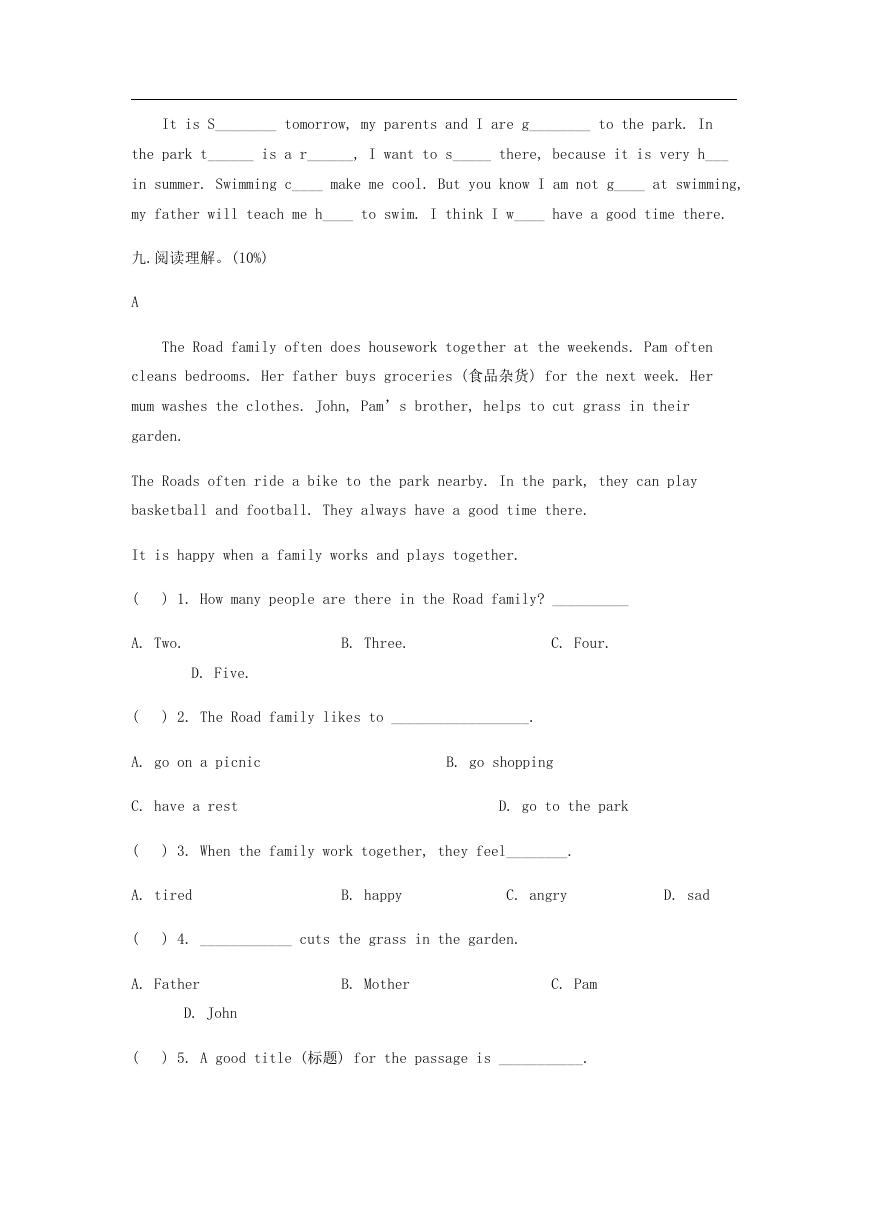 It is S________ tomorrow, my parents and I are g________ to the park. In the park t______ is a r______, I want to s_____ there, because it is very h___ in summer. Swimming c____ make me cool. But you know I am not g____ at swimming, my father will teach me h____ to swim. I think I w____ have a good time there.

九.阅读理解。(10%)

A

The Road family often does housework together at the weekends. Pam often cleans bedrooms. Her father buys groceries (食品杂货) for the next week. Her mum washes the clothes. John, Pam's brother, helps to cut grass in their garden.

The Roads often ride a bike to the park nearby. In the park, they can play basketball and football. They always have a good time there.

It is happy when a family works and plays together.

( ) 1. How many people are there in the Road family? __________

A. Two. B. Three. C. Four. D. Five.

( ) 2. The Road family likes to __________________.

A. go on a picnic B. go shopping

C. have a rest D. go to the park

( ) 3. When the family work together, they feel________.

A. tired B. happy C. angry D. sad

( ) 4. ____________ cuts the grass in the garden.

A. Father B. Mother C. Pam D. John

( ) 5. A good title (标题) for the passage is ___________.